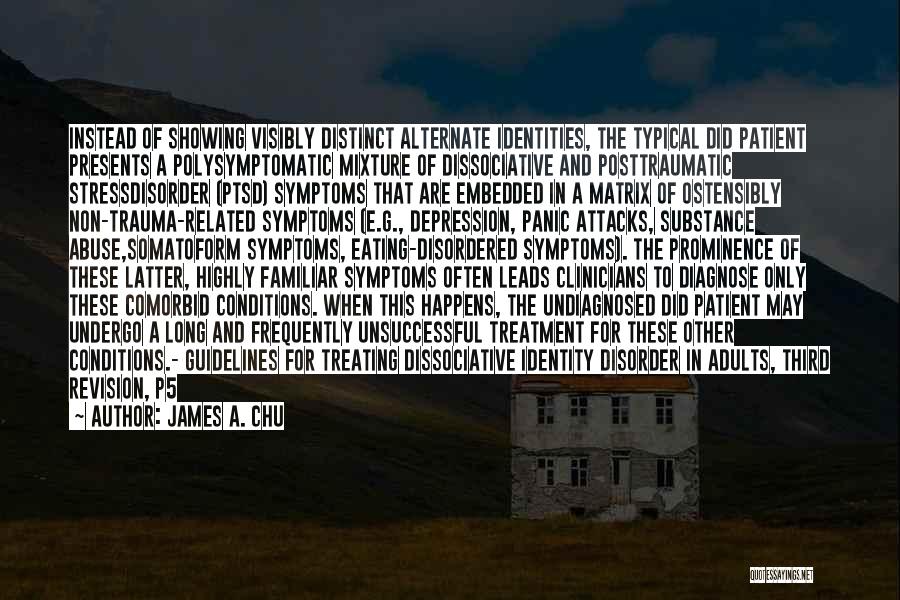 INSTEAD OF SHOWING VISIBLY DISTINCT ALTERNATE IDENTITIES, THE TYPICAL DID PATIENT PRESENTS A POLYSYMPTOMATIC MIXTURE OF DISSOCIATIVE AND POSTTRAUMATIC STRESSDISORDER (PTSD) SYMPTOMS THAT ARE EMBEDDED IN A MATRIX OF OSTENSIBLY NON-TRAUMA-RELATED SYMPTOMS (E.G., DEPRESSION, PANIC ATTACKS, SUBSTANCE ABUSE,SOMATOFORM SYMPTOMS, EATING-DISORDERED SYMPTOMS). THE PROMINENCE OF THESE LATTER, HIGHLY FAMILIAR SYMPTOMS OFTEN LEADS CLINICIANS TO DIAGNOSE ONLY THESE COMORBID CONDITIONS. WHEN THIS HAPPENS, THE UNDIAGNOSED DID PATIENT MAY UNDERGO A LONG AND FREQUENTLY UNSUCCESSFUL TREATMENT FOR THESE OTHER CONDITIONS.- GUIDELINES FOR TREATING DISSOCIATIVE IDENTITY DISORDER IN ADULTS, THIRD REVISION, P5

~ AUTHOR: JAMES A. CHU

QUOTESSAYINGS.NET